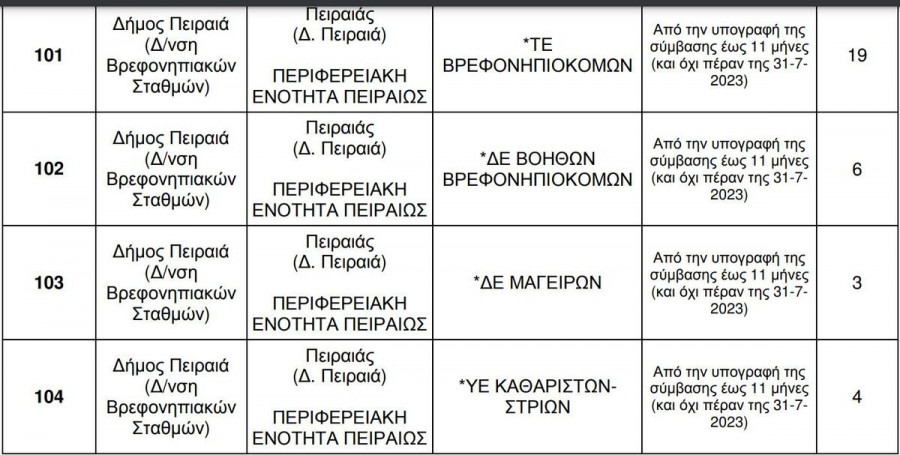 | 101 | Δήμος Πειραιά (Δ/νση Βρεφονηπιακών Σταθμών) | Πειραιάς (Δ. Πειραιά) ΠΕΡΙΦΕΡΕΙΑΚΗ ΕΝΟΤΗΤΑ ΠΕΙΡΑΙΩΣ | *ΤΕ ΒΡΕΦΟΝΗΠΙΟΚΟΜΩΝ | Από την υπογραφή της σύμβασης έως 11 μήνες (και όχι πέραν της 31-7-2023) | 19 |
|---|---|---|---|---|---|
| 102 | Δήμος Πειραιά (Δ/νση Βρεφονηπιακών Σταθμών) | Πειραιάς (Δ. Πειραιά) ΠΕΡΙΦΕΡΕΙΑΚΗ ΕΝΟΤΗΤΑ ΠΕΙΡΑΙΩΣ | *ΔΕ ΒΟΗΘΩΝ ΒΡΕΦΟΝΗΠΙΟΚΟΜΩΝ | Από την υπογραφή της σύμβασης έως 11 μήνες (και όχι πέραν της 31-7-2023) | 6 |
| 103 | Δήμος Πειραιά (Δ/νση Βρεφονηπιακών Σταθμών) | Πειραιάς (Δ. Πειραιά) ΠΕΡΙΦΕΡΕΙΑΚΗ ΕΝΟΤΗΤΑ ΠΕΙΡΑΙΩΣ | *ΔΕ ΜΑΓΕΙΡΩΝ | Από την υπογραφή της σύμβασης έως 11 μήνες (και όχι πέραν της 31-7-2023) | 3 |
| 104 | Δήμος Πειραιά (Δ/νση Βρεφονηπιακών Σταθμών) | Πειραιάς (Δ. Πειραιά) ΠΕΡΙΦΕΡΕΙΑΚΗ ΕΝΟΤΗΤΑ ΠΕΙΡΑΙΩΣ | *ΥΕ ΚΑΘΑΡΙΣΤΩΝ-ΣΤΡΙΩΝ | Από την υπογραφή της σύμβασης έως 11 μήνες (και όχι πέραν της 31-7-2023) | 4 |